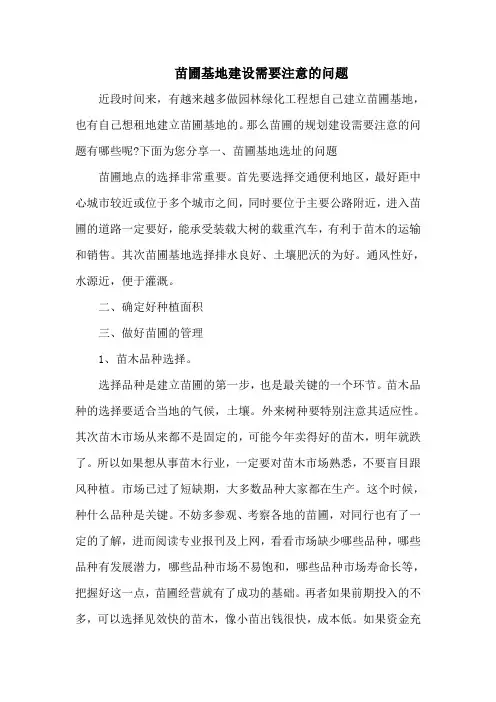 苗圃基地建设需要注意的问题

近段时间来，有越来越多做园林绿化工程想自己建立苗圃基地，也有自己想租地建立苗圃基地的。那么苗圃的规划建设需要注意的问题有哪些呢?下面为您分享一、苗圃基地选址的问题

苗圃地点的选择非常重要。首先要选择交通便利地区，最好距中心城市较近或位于多个城市之间，同时要位于主要公路附近，进入苗圃的道路一定要好，能承受装载大树的载重汽车，有利于苗木的运输和销售。其次苗圃基地选择排水良好、土壤肥沃的为好。通风性好，水源近，便于灌溉。

二、确定好种植面积

三、做好苗圃的管理

1、苗木品种选择。

选择品种是建立苗圃的第一步，也是最关键的一个环节。苗木品种的选择要适合当地的气候，土壤。外来树种要特别注意其适应性。其次苗木市场从来都不是固定的，可能今年卖得好的苗木，明年就跌了。所以如果想从事苗木行业，一定要对苗木市场熟悉，不要盲目跟风种植。市场已过了短缺期，大多数品种大家都在生产。这个时候，种什么品种是关键。不妨多参观、考察各地的苗圃，对同行也有了一定的了解，进而阅读专业报刊及上网，看看市场缺少哪些品种，哪些品种有发展潜力，哪些品种市场不易饱和，哪些品种市场寿命长等，把握好这一点，苗圃经营就有了成功的基础。再者如果前期投入的不多，可以选择见效快的苗木，像小苗出钱很快，成本低。如果资金充